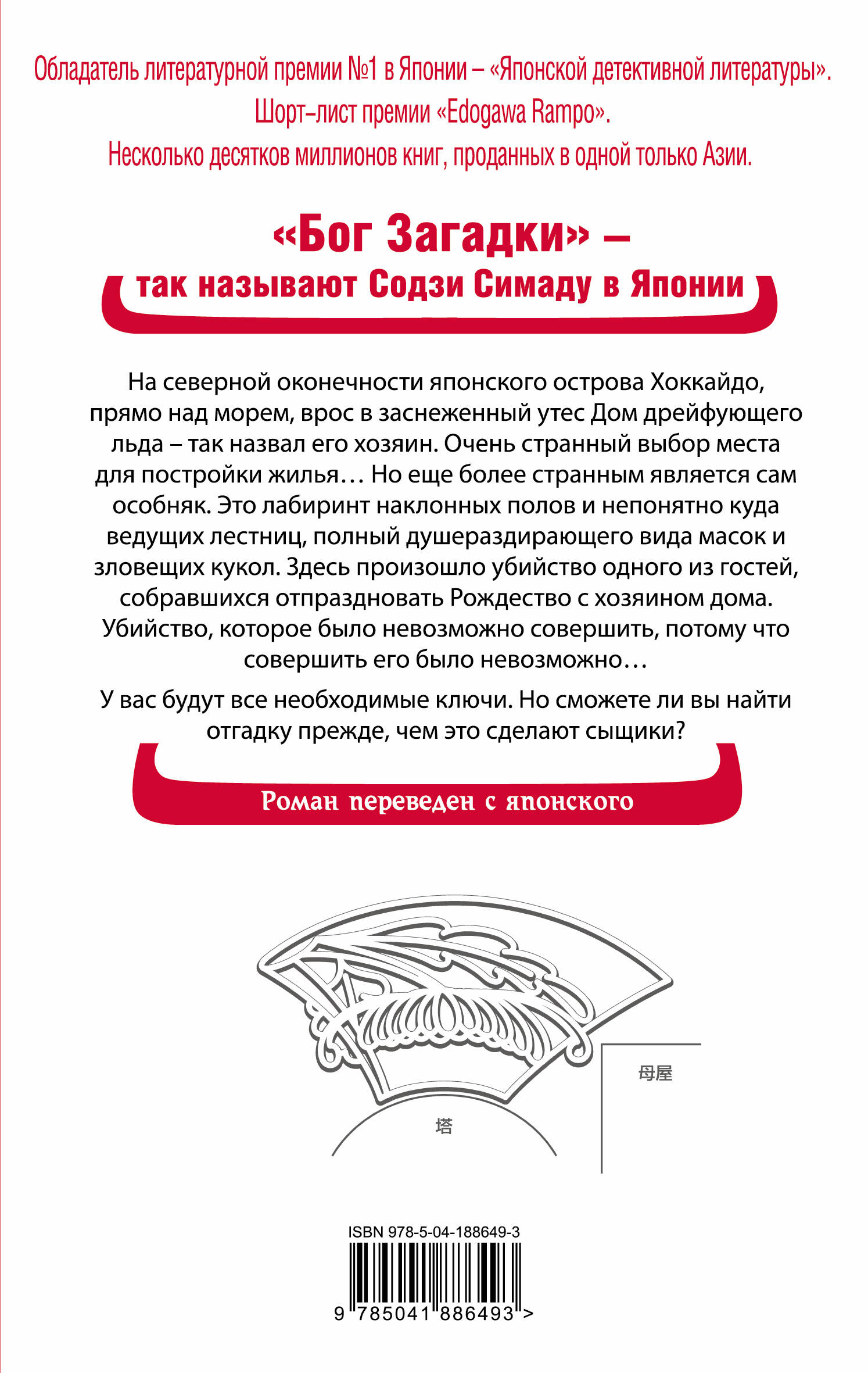 Обладатель литературной премии №1 в Японии – «Японской детективной литературы».
Шорт-лист премии «Edogawa Rampo».
Несколько десятков миллионов книг, проданных в одной только Азии.

«Бог Загадки» –
так называют Содзи Симаду в Японии

На северной оконечности японского острова Хоккайдо, прямо над морем, врос в заснеженный утес Дом дрейфующего льда – так назвал его хозяин. Очень странный выбор места для постройки жилья… Но еще более странным является сам особняк. Это лабиринт наклонных полов и непонятно куда ведущих лестниц, полный душераздирающего вида масок и зловещих кукол. Здесь произошло убийство одного из гостей, собравшихся отпраздновать Рождество с хозяином дома. Убийство, которое было невозможно совершить, потому что совершить его было невозможно…

У вас будут все необходимые ключи. Но сможете ли вы найти отгадку прежде, чем это сделают сыщики?

Роман переведен с японского

母屋

塔

ISBN 978-5-04-188649-3

9 785041 886493 >